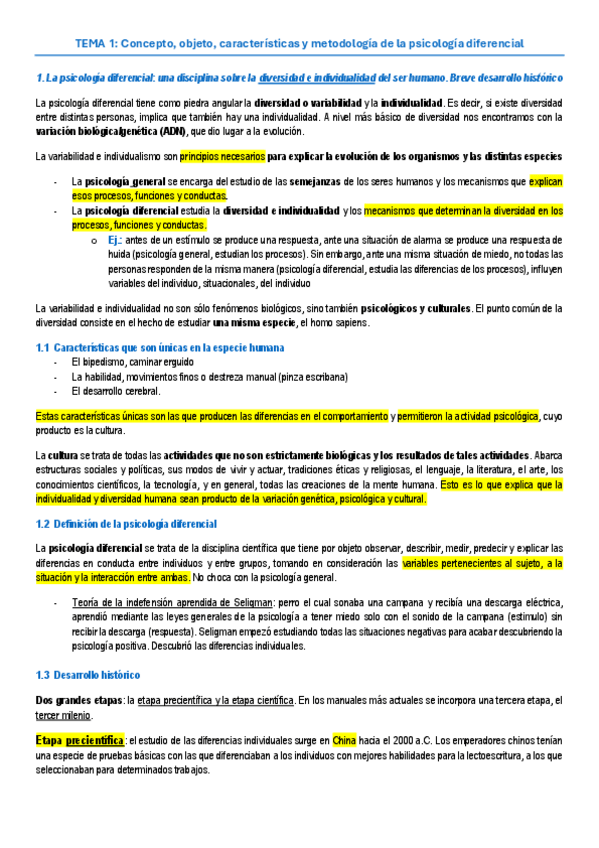 TEMA 1: Concepto, objeto, características y metodología de la psicología diferencial

1. La psicología diferencial: una disciplina sobre la diversidad e individualidad del ser humano. Breve desarrollo histórico

La psicología diferencial tiene como piedra angular la diversidad o variabilidad y la individualidad. Es decir, si existe diversidad entre distintas personas, implica que también hay una individualidad. A nivel más básico de diversidad nos encontramos con la variación biológica/genética (ADN), que dio lugar a la evolución.

La variabilidad e individualismo son principios necesarios para explicar la evolución de los organismos y las distintas especies

- La psicología general se encarga del estudio de las semejanzas de los seres humanos y los mecanismos que explican esos procesos, funciones y conductas.
- La psicología diferencial estudia la diversidad e individualidad y los mecanismos que determinan la diversidad en los procesos, funciones y conductas.
  o Ej.: antes de un estímulo se produce una respuesta, ante una situación de alarma se produce una respuesta de huida (psicología general, estudian los procesos). Sin embargo, ante una misma situación de miedo, no todas las personas responden de la misma manera (psicología diferencial, estudia las diferencias de los procesos), influyen variables del individuo, situacionales, del individuo

La variabilidad e individualidad no son sólo fenómenos biológicos, sino también psicológicos y culturales. El punto común de la diversidad consiste en el hecho de estudiar una misma especie, el homo sapiens.

1.1 Características que son únicas en la especie humana
- El bipedismo, caminar erguido
- La habilidad, movimientos finos o destreza manual (pinza escribana)
- El desarrollo cerebral.

Estas características únicas son las que producen las diferencias en el comportamiento y permitieron la actividad psicológica, cuyo producto es la cultura.

La cultura se trata de todas las actividades que no son estrictamente biológicas y los resultados de tales actividades. Abarca estructuras sociales y políticas, sus modos de vivir y actuar, tradiciones éticas y religiosas, el lenguaje, la literatura, el arte, los conocimientos científicos, la tecnología, y en general, todas las creaciones de la mente humana. Esto es lo que explica que la individualidad y diversidad humana sean producto de la variación genética, psicológica y cultural.

1.2 Definición de la psicología diferencial

La psicología diferencial se trata de la disciplina científica que tiene por objeto observar, describir, medir, predecir y explicar las diferencias en conducta entre individuos y entre grupos, tomando en consideración las variables pertenecientes al sujeto, a la situación y la interacción entre ambas. No choca con la psicología general.

- Teoría de la indefensión aprendida de Seligman: perro el cual sonaba una campana y recibía una descarga eléctrica, aprendió mediante las leyes generales de la psicología a tener miedo solo con el sonido de la campana (estímulo) sin recibir la descarga (respuesta). Seligman empezó estudiando todas las situaciones negativas para acabar descubriendo la psicología positiva. Descubrió las diferencias individuales.

1.3 Desarrollo histórico

Dos grandes etapas: la etapa precientífica y la etapa científica. En los manuales más actuales se incorpora una tercera etapa, el tercer milenio.

Etapa precientífica: el estudio de las diferencias individuales surge en China hacia el 2000 a.C. Los emperadores chinos tenían una especie de pruebas básicas con las que diferenciaban a los individuos con mejores habilidades para la lectoescritura, a los que seleccionaban para determinados trabajos.